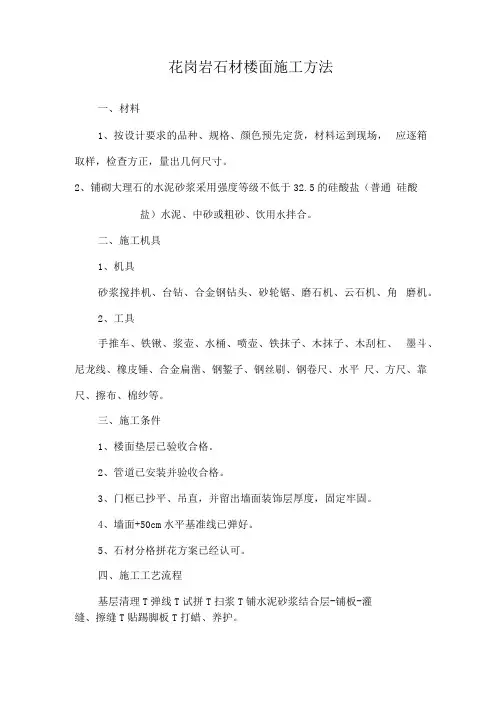 花岗岩石材楼面施工方法

一、材料

1、按设计要求的品种、规格、颜色预先定货，材料运到现场， 应逐箱取样，检查方正，量出几何尺寸。

2、铺砌大理石的水泥砂浆采用强度等级不低于 32.5 的硅酸盐（普通 硅酸盐）水泥、中砂或粗砂、饮用水拌合。

二、施工机具

1、机具

砂浆搅拌机、台钻、合金钢钻头、砂轮锯、磨石机、云石机、角 磨机。

2、工具

手推车、铁锹、浆壶、水桶、喷壶、铁抹子、木抹子、木刮杠、 墨斗、尼龙线、橡皮锤、合金扁凿、钢錾子、钢丝刷、钢卷尺、水平 尺、方尺、靠尺、擦布、棉纱等。

三、施工条件

1、楼面垫层已验收合格。

2、管道已安装并验收合格。

3、门框已抄平、吊直，并留出墙面装饰层厚度，固定牢固。

4、墙面+50cm 水平基准线已弹好。

5、石材分格拼花方案已经认可。

四、施工工艺流程

基层清理 T 弹线 T 试拼 T 扫浆 T 铺水泥砂浆结合层-铺板-灌缝、擦缝 T 贴踢脚板 T 打蜡、养护。